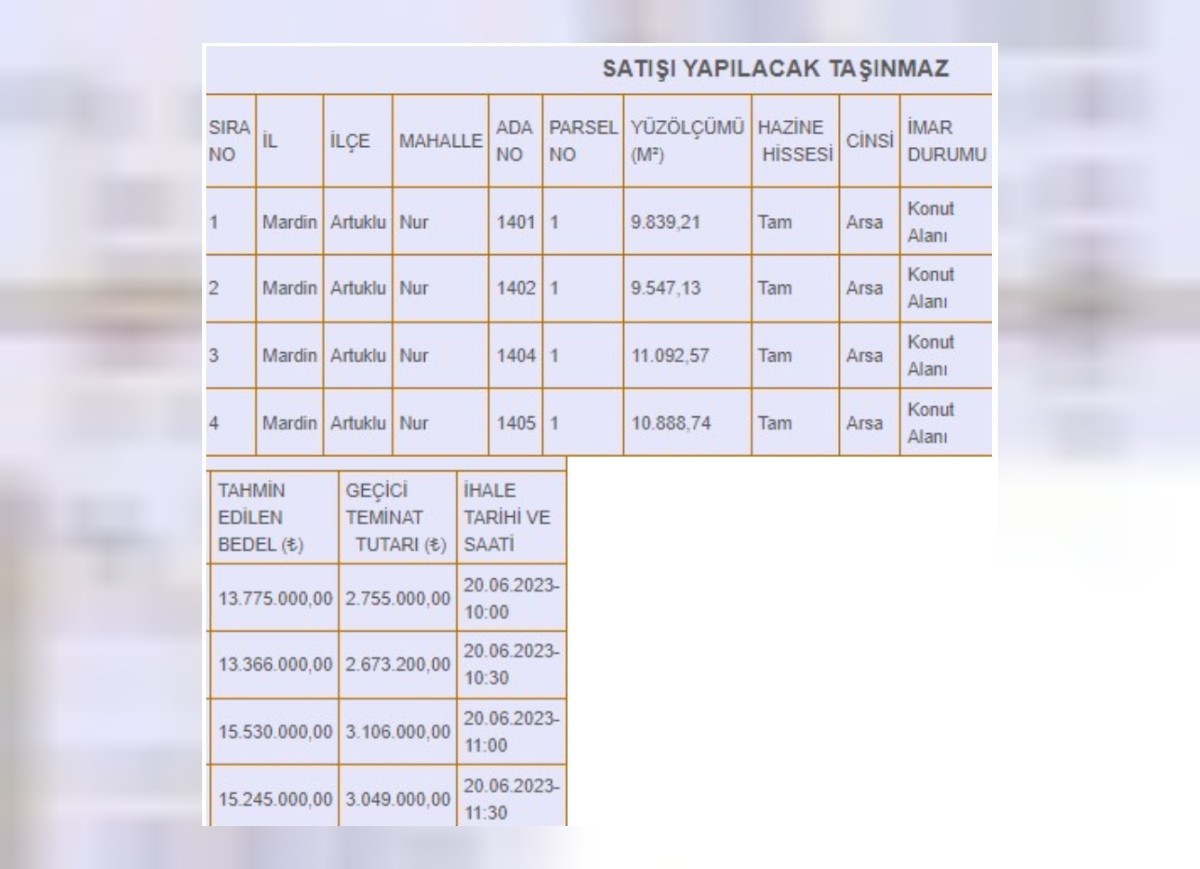 SATIŞI YAPILACAK TAŞINMAZ

| SIRA NO | İL | İLÇE | MAHALLE | ADA NO | PARSEL NO | YÜZÖLÇÜMÜ (M²) | HAZİNE HİSSESİ | CİNSİ | İMAR DURUMU |
|---|---|---|---|---|---|---|---|---|---|
| 1 | Mardin | Artuklu | Nur | 1401 | 1 | 9.839,21 | Tam | Arsa | Konut Alanı |
| 2 | Mardin | Artuklu | Nur | 1402 | 1 | 9.547,13 | Tam | Arsa | Konut Alanı |
| 3 | Mardin | Artuklu | Nur | 1404 | 1 | 11.092,57 | Tam | Arsa | Konut Alanı |
| 4 | Mardin | Artuklu | Nur | 1405 | 1 | 10.888,74 | Tam | Arsa | Konut Alanı |

| TAHMİN EDİLEN BEDEL (₺) | GEÇİCİ TEMİNAT TUTARI (₺) | İHALE TARİHİ VE SAATİ |
|---|---|---|
| 13.775.000,00 | 2.755.000,00 | 20.06.2023-10:00 |
| 13.366.000,00 | 2.673.200,00 | 20.06.2023-10:30 |
| 15.530.000,00 | 3.106.000,00 | 20.06.2023-11:00 |
| 15.245.000,00 | 3.049.000,00 | 20.06.2023-11:30 |